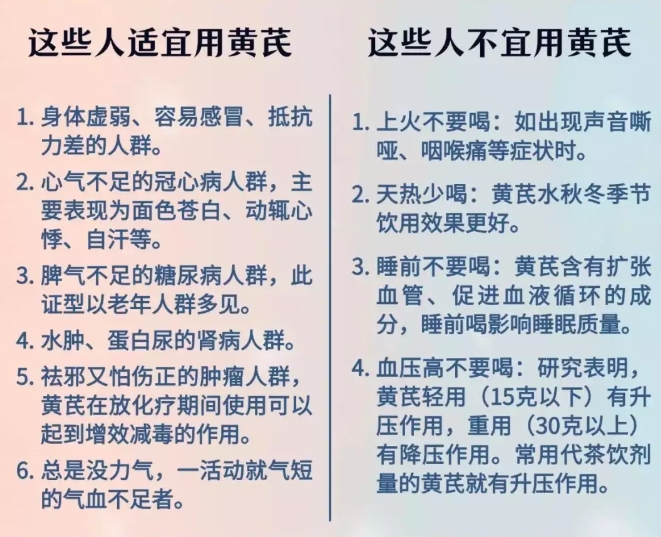 这些人适宜用黄芪

1.身体虚弱、容易感冒、抵抗力差的人群。

2.心气不足的冠心病人群，主要表现为面色苍白、动辄心悸、自汗等。

3.脾气不足的糖尿病人群，此证型以老年人群多见。

4.水肿、蛋白尿的肾病人群。

5.祛邪又怕伤正的肿瘤人群，黄芪在放化疗期间使用可以起到增效减毒的作用。

6.总是没力气，一活动就气短的气血不足者。

这些人不宜用黄芪

1.上火不要喝：如出现声音嘶哑、咽喉痛等症状时。

2.天热少喝：黄芪水秋冬季节饮用效果更好。

3.睡前不要喝：黄芪含有扩张血管、促进血液循环的成分，睡前喝影响睡眠质量。

4.血压高不要喝：研究表明，黄芪轻用（15克以下）有升压作用，重用（30克以上）有降压作用。常用代茶饮剂量的黄芪就有升压作用。